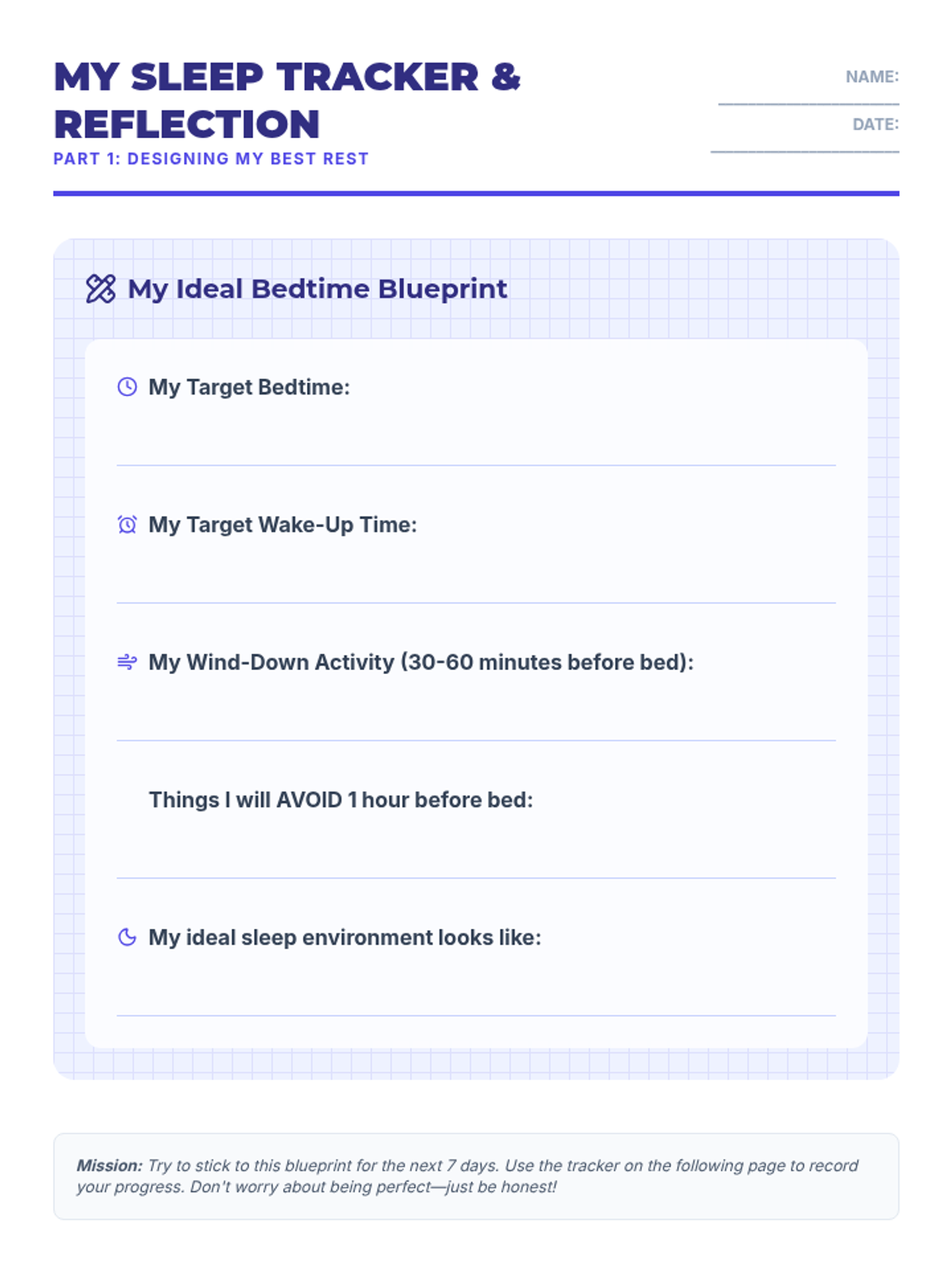 MY SLEEP TRACKER & REFLECTION

PART 1: DESIGNING MY BEST REST

NAME: ____

DATE: ____

My Ideal Bedtime Blueprint

My Target Bedtime:

____

My Target Wake-Up Time:

____

My Wind-Down Activity (30-60 minutes before bed):

____

Things I will AVOID 1 hour before bed:

____

My ideal sleep environment looks like:

____

Mission: Try to stick to this blueprint for the next 7 days. Use the tracker on the following page to record your progress. Don't worry about being perfect—just be honest!